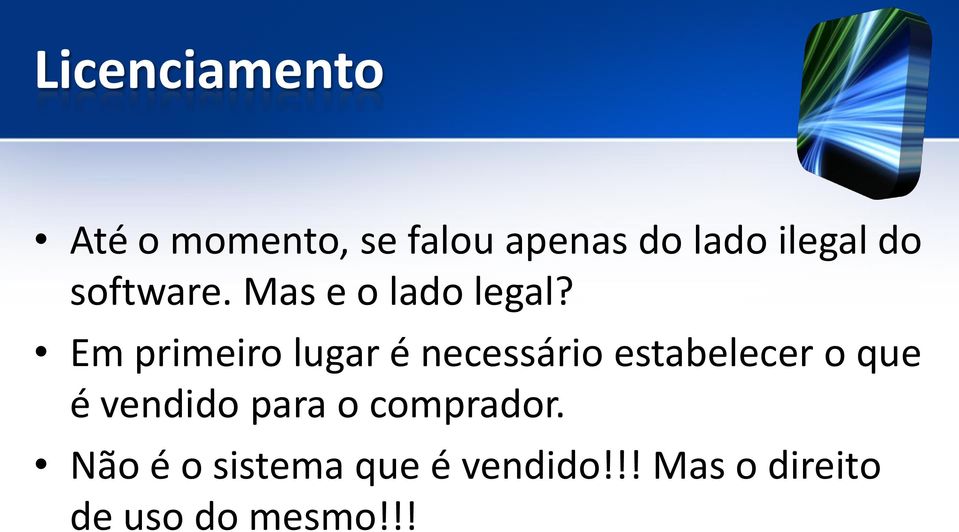 Licenciamento

• Até o momento, se falou apenas do lado ilegal do software. Mas e o lado legal?

• Em primeiro lugar é necessário estabelecer o que é vendido para o comprador.

• Não é o sistema que é vendido!!! Mas o direito de uso do mesmo!!!